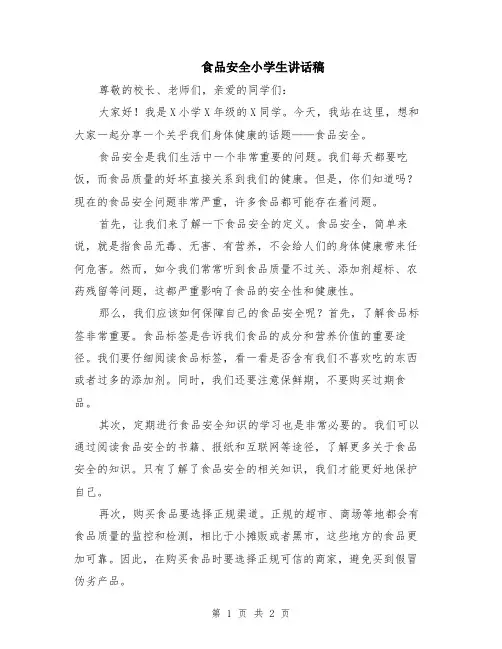 食品安全小学生讲话稿

尊敬的校长、老师们，亲爱的同学们：

大家好！我是X小学X年级的X同学。今天，我站在这里，想和大家一起分享一个关乎我们身体健康的话题——食品安全。

食品安全是我们生活中一个非常重要的问题。我们每天都要吃饭，而食品质量的好坏直接关系到我们的健康。但是，你们知道吗？现在的食品安全问题非常严重，许多食品都可能存在着问题。

首先，让我们来了解一下食品安全的定义。食品安全，简单来说，就是指食品无毒、无害、有营养，不会给人们的身体健康带来任何危害。然而，如今我们常常听到食品质量不过关、添加剂超标、农药残留等问题，这都严重影响了食品的安全性和健康性。

那么，我们应该如何保障自己的食品安全呢？首先，了解食品标签非常重要。食品标签是告诉我们食品的成分和营养价值的重要途径。我们要仔细阅读食品标签，看一看是否含有我们不喜欢吃的东西或者过多的添加剂。同时，我们还要注意保鲜期，不要购买过期食品。

其次，定期进行食品安全知识的学习也是非常必要的。我们可以通过阅读食品安全的书籍、报纸和互联网等途径，了解更多关于食品安全的知识。只有了解了食品安全的相关知识，我们才能更好地保护自己。

再次，购买食品要选择正规渠道。正规的超市、商场等地都会有食品质量的监控和检测，相比于小摊贩或者黑市，这些地方的食品更加可靠。因此，在购买食品时要选择正规可信的商家，避免买到假冒伪劣产品。

第 1 页 共 2 页